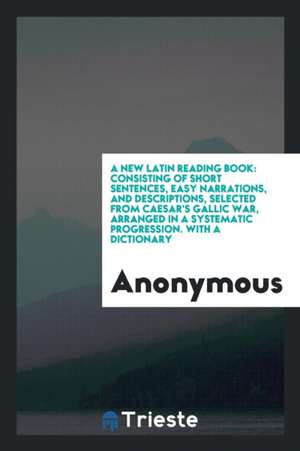 A NEW LATIN READING BOOK: CONSISTING OF SHORT SENTENCES, EASY NARRATIONS, AND DESCRIPTIONS, SELECTED FROM CAESAR'S GALLIC WAR, ARRANGED IN A SYSTEMATIC PROGRESSION. WITH A DICTIONARY

Anonymous

Trieste